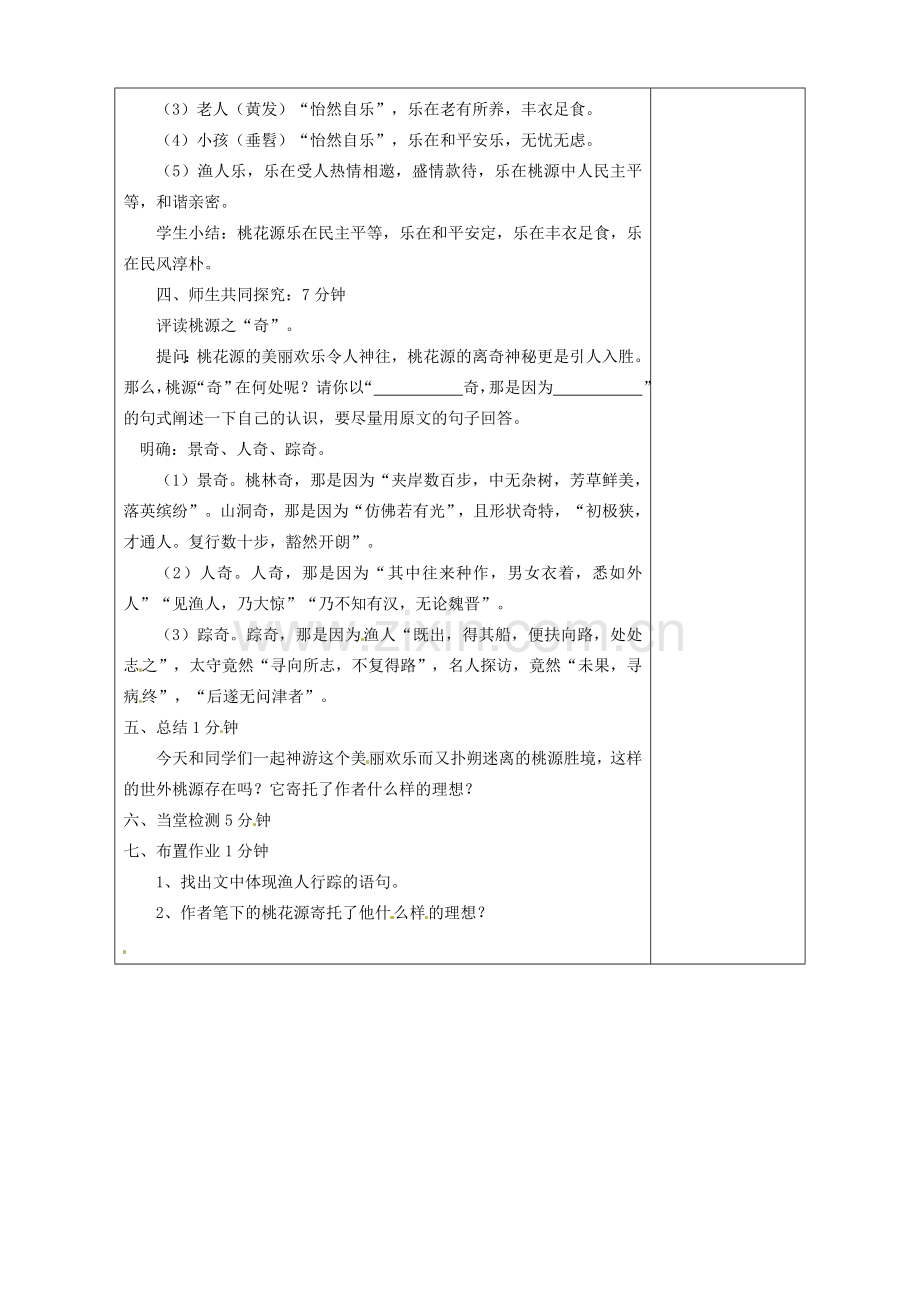 （3）老人（黄发）“怡然自乐”，乐在老有所养，丰衣足食。

（4）小孩（垂髫）“怡然自乐”，乐在和平安乐，无忧无虑。

（5）渔人乐，乐在受人热情相邀，盛情款待，乐在桃源中人民主平等，和谐亲密。

学生小结：桃花源乐在民主平等，乐在和平安定，乐在丰衣足食，乐在民风淳朴。

四、师生共同探究：7分钟

评读桃源之“奇”。

提问：桃花源的美丽欢乐令人神往，桃花源的离奇神秘更是引人入胜。那么，桃源“奇”在何处呢？请你以“____奇，那是因为____”的句式阐述一下自己的认识，要尽量用原文的句子回答。

明确：景奇、人奇、踪奇。

（1）景奇。桃林奇，那是因为“夹岸数百步，中无杂树，芳草鲜美，落英缤纷”。山洞奇，那是因为“仿佛若有光”，且形状奇特，“初极狭，才通人。复行数十步，豁然开朗”。

（2）人奇。人奇，那是因为“其中往来种作，男女衣着，悉如外人”“见渔人，乃大惊”“乃不知有汉，无论魏晋”。

（3）踪奇。踪奇，那是因为渔人“既出，得其船，便扶向路，处处志之”，太守竟然“寻向所志，不复得路”，名人探访，竟然“未果，寻病终”，“后遂无问津者”。

五、总结1分钟

今天和同学们一起神游这个美丽欢乐而又扑朔迷离的桃源胜境，这样的世外桃源存在吗？它寄托了作者什么样的理想？

六、当堂检测5分钟

七、布置作业1分钟

1、找出文中体现渔人行踪的语句。

2、作者笔下的桃花源寄托了他什么样的理想？

www.zixin.com.cn